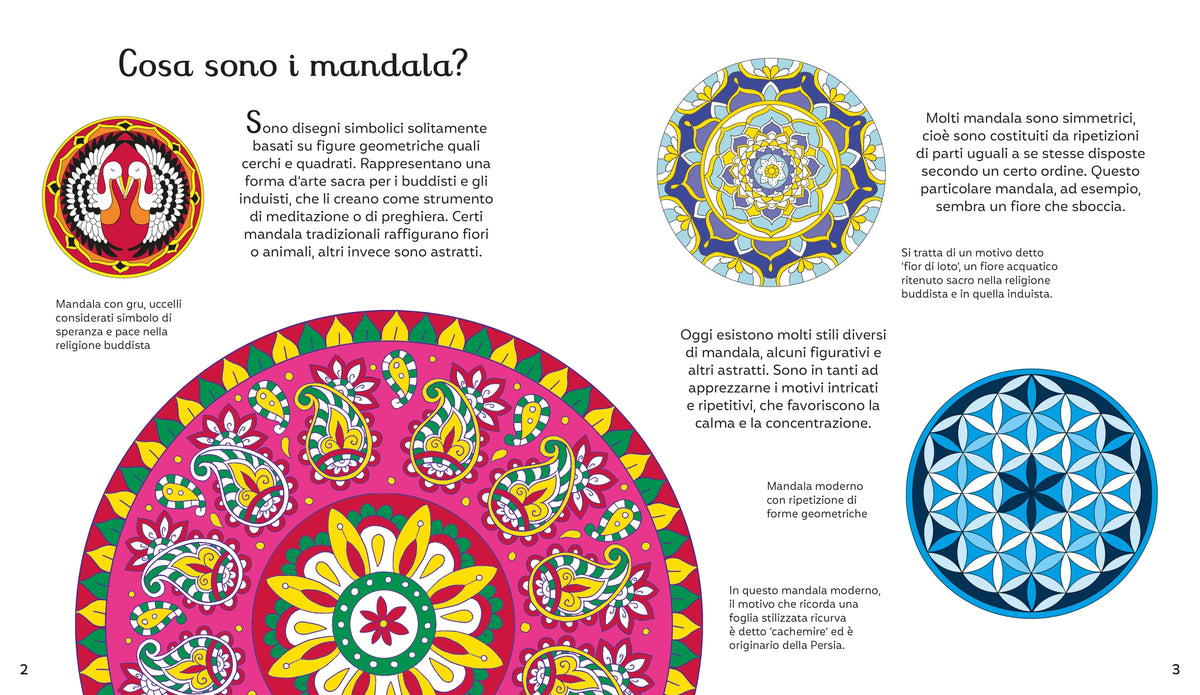 Cosa sono i mandala?

Sono disegni simbolici solitamente basati su figure geometriche quali cerchi e quadrati. Rappresentano una forma d'arte sacra per i buddisti e gli induisti, che li creano come strumento di meditazione o di preghiera. Certi mandala tradizionali raffigurano fiori o animali, altri invece sono astratti.

Mandala con gru, uccelli considerati simbolo di speranza e pace nella religione buddista

Molti mandala sono simmetrici, cioè sono costituiti da ripetizioni di parti uguali a se stesse disposte secondo un certo ordine. Questo particolare mandala, ad esempio, sembra un fiore che sboccia.

Si tratta di un motivo detto 'fior di loto', un fiore acquatico ritenuto sacro nella religione buddista e in quella induista.

Oggi esistono molti stili diversi di mandala, alcuni figurativi e altri astratti. Sono in tanti ad apprezzarne i motivi intricati e ripetitivi, che favoriscono la calma e la concentrazione.

Mandala moderno con ripetizione di forme geometriche

In questo mandala moderno, il motivo che ricorda una foglia stilizzata ricurva è detto 'cachemire' ed è originario della Persia.

2

3